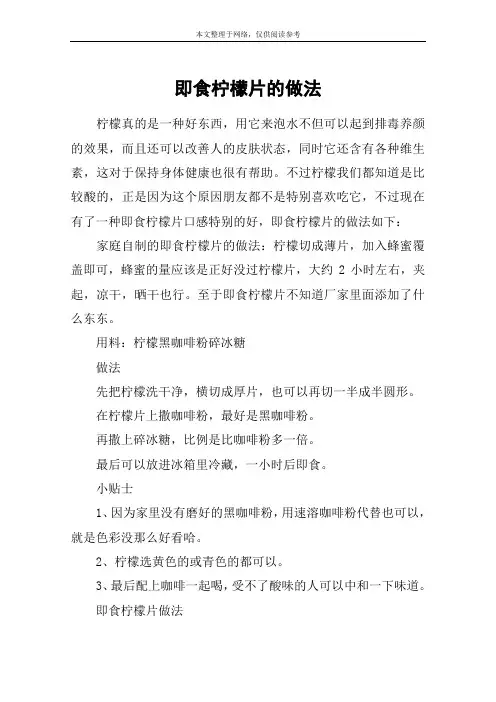 本文整理于网络，仅供阅读参考

即食柠檬片的做法

柠檬真的是一种好东西，用它来泡水不但可以起到排毒养颜的效果，而且还可以改善人的皮肤状态，同时它还含有各种维生素，这对于保持身体健康也很有帮助。不过柠檬我们都知道是比较酸的，正是因为这个原因朋友都不是特别喜欢吃它，不过现在有了一种即食柠檬片口感特别的好，即食柠檬片的做法如下：

家庭自制的即食柠檬片的做法：柠檬切成薄片，加入蜂蜜覆盖即可，蜂蜜的量应该是正好没过柠檬片，大约 2 小时左右，夹起，凉干，晒干也行。至于即食柠檬片不知道厂家里面添加了什么东东。

用料：柠檬黑咖啡粉碎冰糖

做法

先把柠檬洗干净，横切成厚片，也可以再切一半成半圆形。

在柠檬片上撒咖啡粉，最好是黑咖啡粉。

再撒上碎冰糖，比例是比咖啡粉多一倍。

最后可以放进冰箱里冷藏，一小时后即食。

小贴士

1、因为家里没有磨好的黑咖啡粉，用速溶咖啡粉代替也可以，就是色彩没那么好看哈。

2、柠檬选黄色的或青色的都可以。

3、最后配上咖啡一起喝，受不了酸味的人可以中和一下味道。

即食柠檬片做法